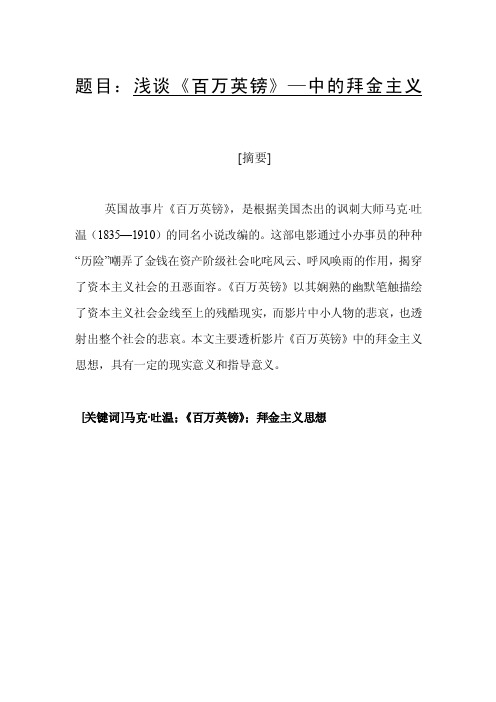 题目：浅谈《百万英镑》—中的拜金主义

[摘要]

英国故事片《百万英镑》，是根据美国杰出的讽刺大师马克·吐温（1835—1910）的同名小说改编的。这部电影通过小办事员的种种“历险”嘲弄了金钱在资产阶级社会叱咤风云、呼风唤雨的作用，揭穿了资本主义社会的丑恶面容。《百万英镑》以其娴熟的幽默笔触描绘了资本主义社会金线至上的残酷现实，而影片中小人物的悲哀，也透射出整个社会的悲哀。本文主要透析影片《百万英镑》中的拜金主义思想，具有一定的现实意义和指导意义。

[关键词]马克·吐温；《百万英镑》；拜金主义思想